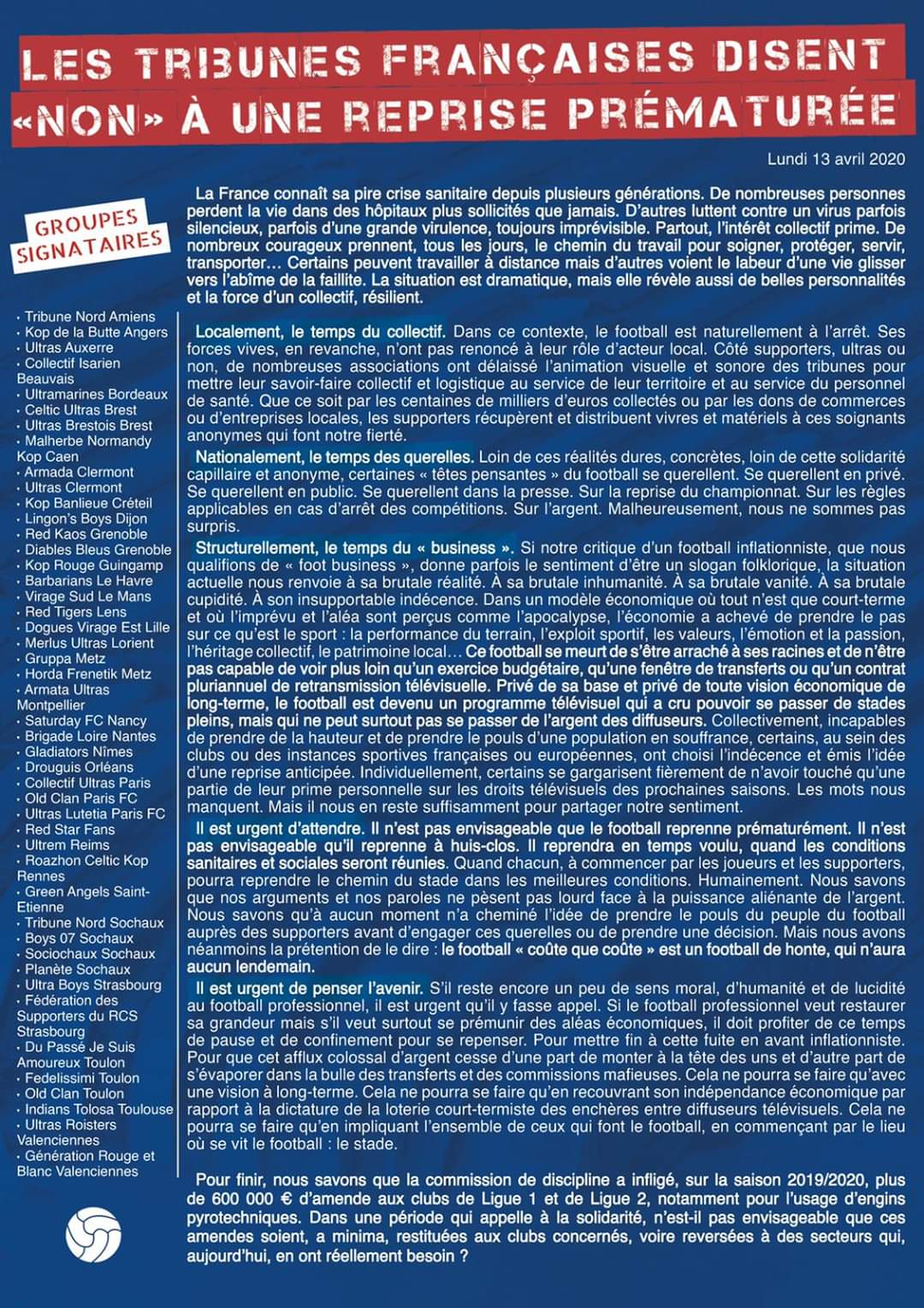 LES TRIBUNES FRANÇAISES DISENT «NON» À UNE REPRISE PRÉMATURÉE

Lundi 13 avril 2020

GROUPES SIGNATAIRES

· Tribune Nord Amiens
· Kop de la Butte Angers
· Ultras Auxerre
· Collectif Isarien Beauvais
· Ultramarines Bordeaux
· Celtic Ultras Brest
· Ultras Brestois Brest
· Malherbe Normandy Kop Caen
· Armada Clermont
· Ultras Clermont
· Kop Banlieue Créteil
· Lingon's Boys Dijon
· Red Kaos Grenoble
· Diables Bleus Grenoble
· Kop Rouge Guingamp
· Barbarians Le Havre
· Virage Sud Le Mans
· Red Tigers Lens
· Dogues Virage Est Lille
· Merlus Ultras Lorient
· Gruppa Metz
· Horda Frenetik Metz
· Armata Ultras Montpellier
· Saturday FC Nancy
· Brigade Loire Nantes
· Gladiators Nîmes
· Drouguis Orléans
· Collectif Ultras Paris
· Old Clan Paris FC
· Ultras Lutetia Paris FC
· Red Star Fans
· Ultrem Reims
· Roazhon Celtic Kop Rennes
· Green Angels Saint-Etienne
· Tribune Nord Sochaux
· Boys 07 Sochaux
· Sociochaux Sochaux
· Planète Sochaux
· Ultra Boys Strasbourg
· Fédération des Supporters du RCS Strasbourg
· Du Passé Je Suis Amoureux Toulon
· Fedelissimi Toulon
· Old Clan Toulon
· Indians Tolosa Toulouse
· Ultras Roisters Valenciennes
· Génération Rouge et Blanc Valenciennes

La France connaît sa pire crise sanitaire depuis plusieurs générations. De nombreuses personnes perdent la vie dans des hôpitaux plus sollicités que jamais. D'autres luttent contre un virus parfois silencieux, parfois d'une grande virulence, toujours imprévisible. Partout, l'intérêt collectif prime. De nombreux courageux prennent, tous les jours, le chemin du travail pour soigner, protéger, servir, transporter… Certains peuvent travailler à distance mais d'autres voient le labeur d'une vie glisser vers l'abîme de la faillite. La situation est dramatique, mais elle révèle aussi de belles personnalités et la force d'un collectif, résilient.

Localement, le temps du collectif. Dans ce contexte, le football est naturellement à l'arrêt. Ses forces vives, en revanche, n'ont pas renoncé à leur rôle d'acteur local. Côté supporters, ultras ou non, de nombreuses associations ont délaissé l'animation visuelle et sonore des tribunes pour mettre leur savoir-faire collectif et logistique au service de leur territoire et au service du personnel de santé. Que ce soit par les centaines de milliers d'euros collectés ou par les dons de commerces ou d'entreprises locales, les supporters récupèrent et distribuent vivres et matériels à ces soignants anonymes qui font notre fierté.

Nationalement, le temps des querelles. Loin de ces réalités dures, concrètes, loin de cette solidarité capillaire et anonyme, certaines « têtes pensantes » du football se querellent. Se querellent en privé. Se querellent en public. Se querellent dans la presse. Sur la reprise du championnat. Sur les règles applicables en cas d'arrêt des compétitions. Sur l'argent. Malheureusement, nous ne sommes pas surpris.

Structurellement, le temps du « business ». Si notre critique d'un football inflationniste, que nous qualifions de « foot business », donne parfois le sentiment d'être un slogan folklorique, la situation actuelle nous renvoie à sa brutale réalité. À sa brutale inhumanité. À sa brutale vanité. À sa brutale cupidité. À son insupportable indécence. Dans un modèle économique où tout n'est que court-terme et où l'imprévu et l'aléa sont perçus comme l'apocalypse, l'économie a achevé de prendre le pas sur ce qu'est le sport : la performance du terrain, l'exploit sportif, les valeurs, l'émotion et la passion, l'héritage collectif, le patrimoine local… Ce football se meurt de s'être arraché à ses racines et de n'être pas capable de voir plus loin qu'un exercice budgétaire, qu'une fenêtre de transferts ou qu'un contrat pluriannuel de retransmission télévisuelle. Privé de sa base et privé de toute vision économique de long-terme, le football est devenu un programme télévisuel qui a cru pouvoir se passer de stades pleins, mais qui ne peut surtout pas se passer de l'argent des diffuseurs. Collectivement, incapables de prendre de la hauteur et de prendre le pouls d'une population en souffrance, certains, au sein des clubs ou des instances sportives françaises ou européennes, ont choisi l'indécence et émis l'idée d'une reprise anticipée. Individuellement, certains se gargarisent fièrement de n'avoir touché qu'une partie de leur prime personnelle sur les droits télévisuels des prochaines saisons. Les mots nous manquent. Mais il nous en reste suffisamment pour partager notre sentiment.

Il est urgent d'attendre. Il n'est pas envisageable que le football reprenne prématurément. Il n'est pas envisageable qu'il reprenne à huis-clos. Il reprendra en temps voulu, quand les conditions sanitaires et sociales seront réunies. Quand chacun, à commencer par les joueurs et les supporters, pourra reprendre le chemin du stade dans les meilleures conditions. Humainement. Nous savons que nos arguments et nos paroles ne pèsent pas lourd face à la puissance aliénante de l'argent. Nous savons qu'à aucun moment n'a cheminé l'idée de prendre le pouls du peuple du football auprès des supporters avant d'engager ces querelles ou de prendre une décision. Mais nous avons néanmoins la prétention de le dire : le football « coûte que coûte » est un football de honte, qui n'aura aucun lendemain.

Il est urgent de penser l'avenir. S'il reste encore un peu de sens moral, d'humanité et de lucidité au football professionnel, il est urgent qu'il y fasse appel. Si le football professionnel veut restaurer sa grandeur mais s'il veut surtout se prémunir des aléas économiques, il doit profiter de ce temps de pause et de confinement pour se repenser. Pour mettre fin à cette fuite en avant inflationniste. Pour que cet afflux colossal d'argent cesse d'une part de monter à la tête des uns et d'autre part de s'évaporer dans la bulle des transferts et des commissions mafieuses. Cela ne pourra se faire qu'avec une vision à long-terme. Cela ne pourra se faire qu'en recouvrant son indépendance économique par rapport à la dictature de la loterie court-termiste des enchères entre diffuseurs télévisuels. Cela ne pourra se faire qu'en impliquant l'ensemble de ceux qui font le football, en commençant par le lieu où se vit le football : le stade.

Pour finir, nous savons que la commission de discipline a infligé, sur la saison 2019/2020, plus de 600 000 € d'amende aux clubs de Ligue 1 et de Ligue 2, notamment pour l'usage d'engins pyrotechniques. Dans une période qui appelle à la solidarité, n'est-il pas envisageable que ces amendes soient, a minima, restituées aux clubs concernés, voire reversées à des secteurs qui, aujourd'hui, en ont réellement besoin ?